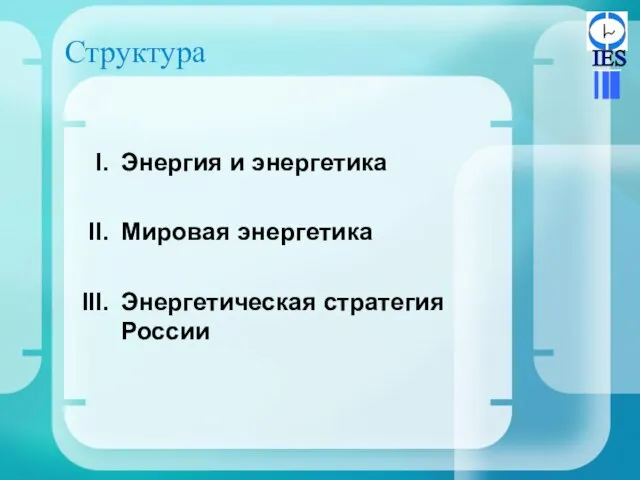 Структура

IES

I. Энергия и энергетика

II. Мировая энергетика

III. Энергетическая стратегия России